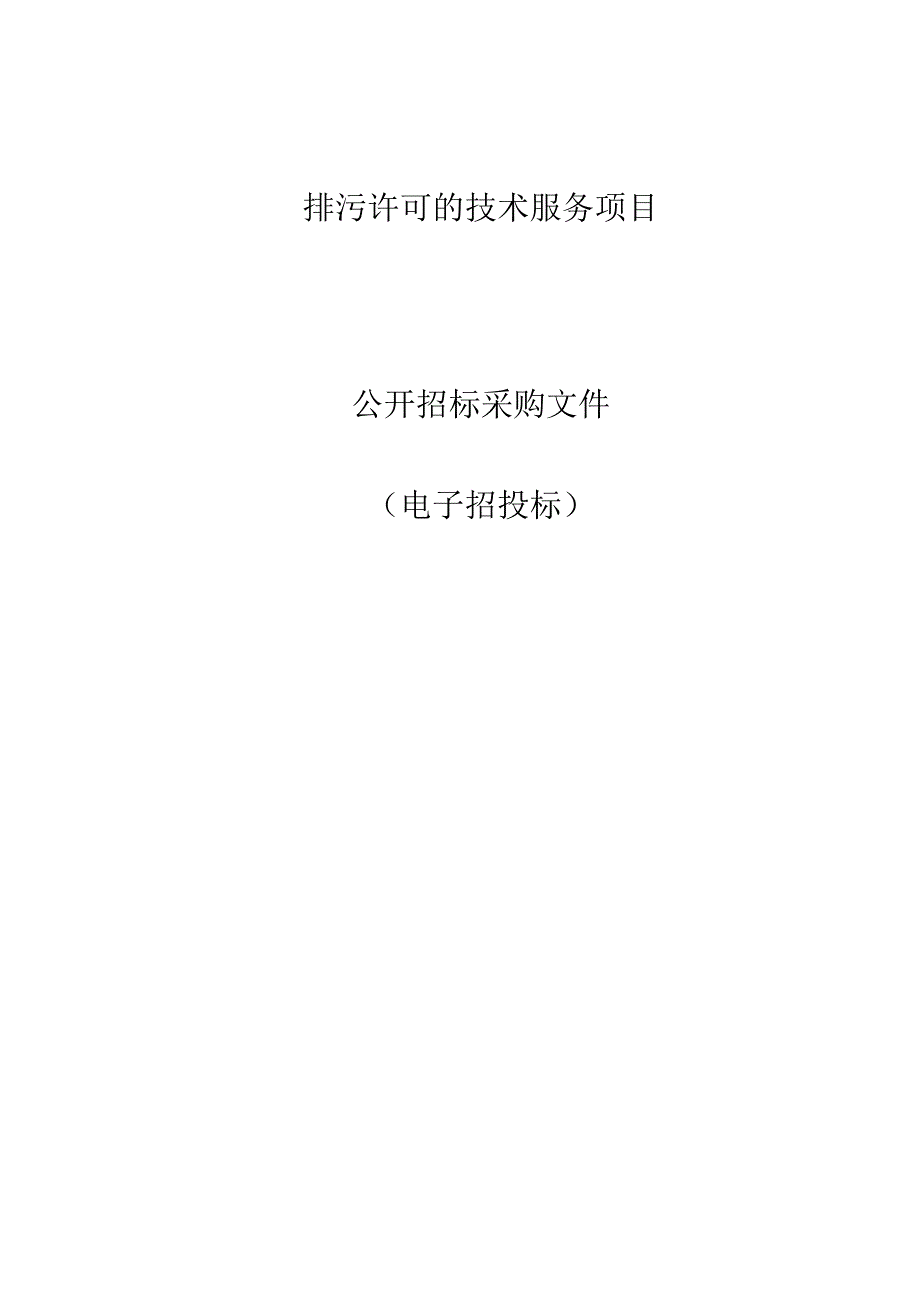 排污许可的技术服务项目

公开招标采购文件

（电子招投标）